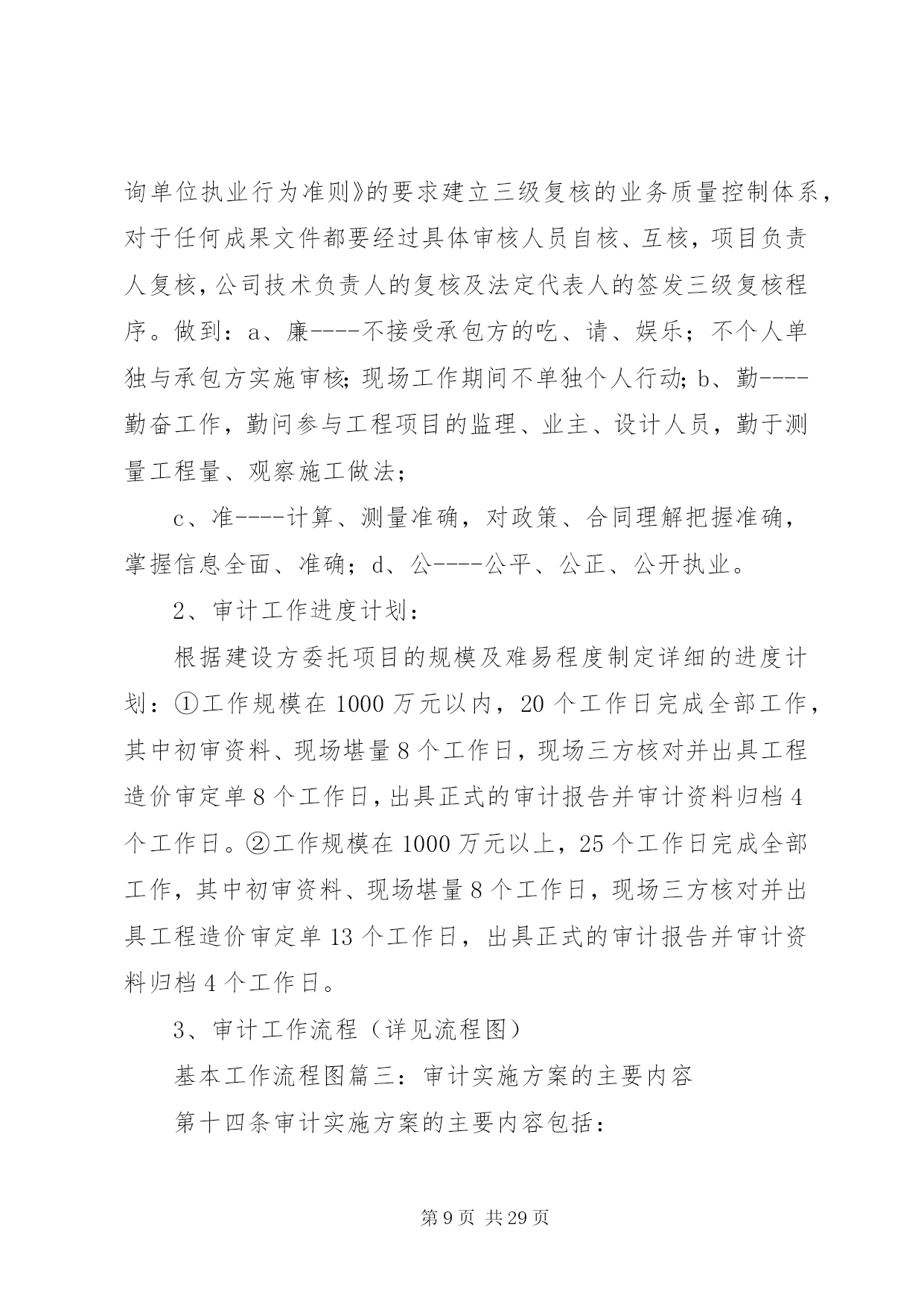 询单位执业行为准则》的要求建立三级复核的业务质量控制体系，对于任何成果文件都要经过具体审核人员自核、互核，项目负责人复核，公司技术负责人的复核及法定代表人的签发三级复核程序。做到：a、廉----不接受承包方的吃、请、娱乐；不个人单独与承包方实施审核；现场工作期间不单独个人行动；b、勤----勤奋工作，勤问参与工程项目的监理、业主、设计人员，勤于测量工程量、观察施工做法；

c、准----计算、测量准确，对政策、合同理解把握准确，掌握信息全面、准确；d、公----公平、公正、公开执业。

2、审计工作进度计划：

根据建设方委托项目的规模及难易程度制定详细的进度计划：①工作规模在 1000 万元以内，20 个工作日完成全部工作，其中初审资料、现场堪量 8 个工作日，现场三方核对并出具工程造价审定单 8 个工作日，出具正式的审计报告并审计资料归档 4 个工作日。②工作规模在 1000 万元以上，25 个工作日完成全部工作，其中初审资料、现场堪量 8 个工作日，现场三方核对并出具工程造价审定单 13 个工作日，出具正式的审计报告并审计资料归档 4 个工作日。

3、审计工作流程（详见流程图）

基本工作流程图篇三：审计实施方案的主要内容

第十四条审计实施方案的主要内容包括：

第 9 页 共 29 页